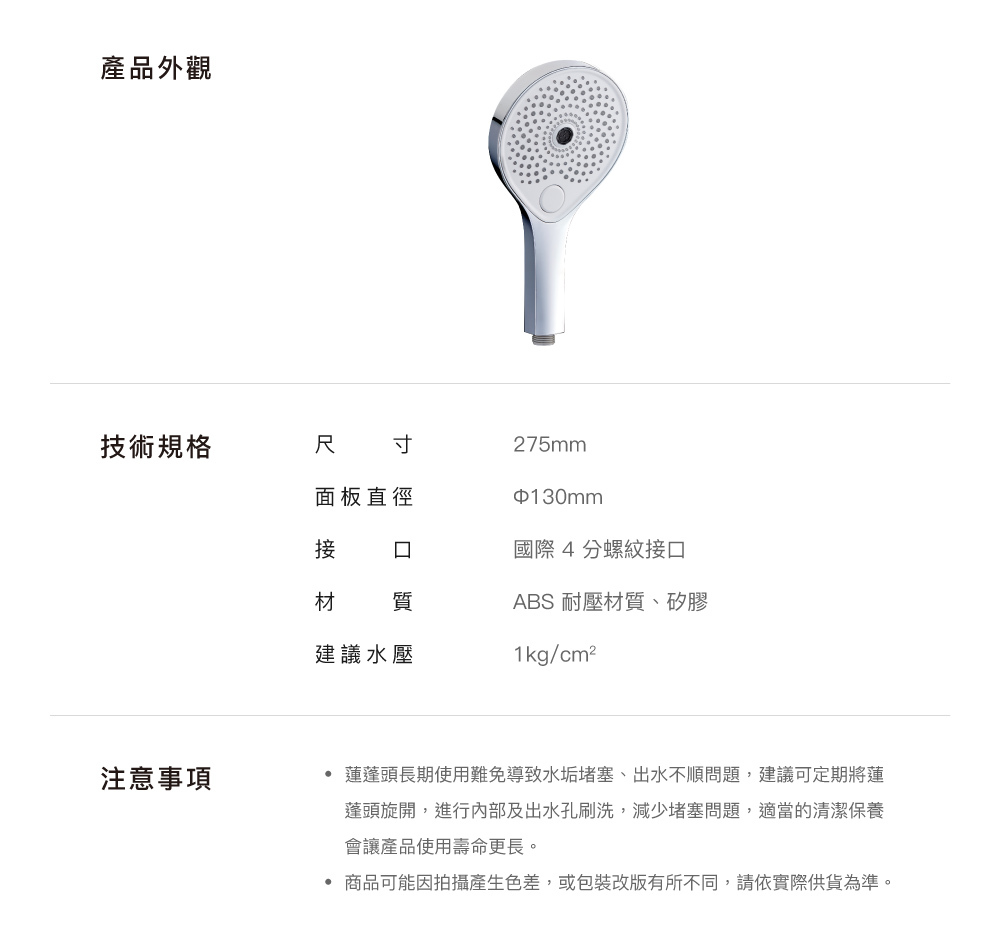 產品外觀

技術規格

尺寸 275mm

面板直徑 Φ130mm

接口 國際4分螺紋接口

材質 ABS耐壓材質、矽膠

建議水壓 $1kg/cm^2$

注意事項

• 蓮蓬頭長期使用難免導致水垢堵塞、出水不順問題，建議可定期將蓮蓬頭旋開，進行內部及出水孔刷洗，減少堵塞問題，適當的清潔保養會讓產品使用壽命更長。
• 商品可能因拍攝產生色差，或包裝改版有所不同，請依實際供貨為準。